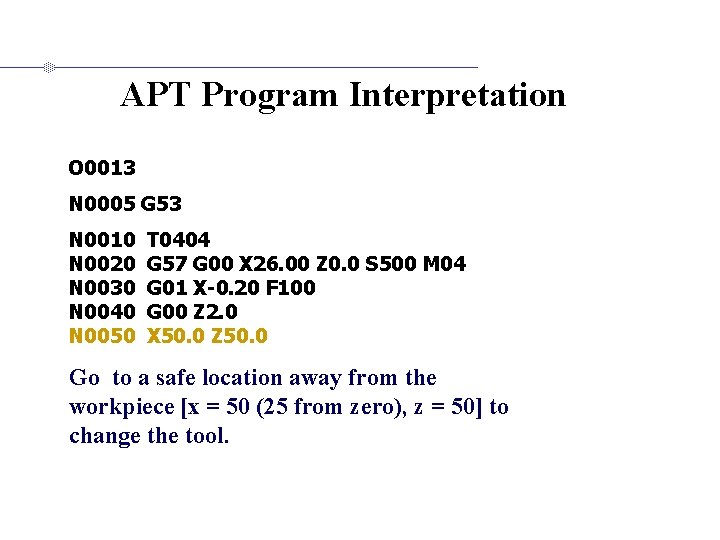 APT Program Interpretation

O0013

N0005 G53

N0010 T0404
N0020 G57 G00 X26.00 Z0.0 S500 M04
N0030 G01 X-0.20 F100
N0040 G00 Z2.0
N0050 X50.0 Z50.0

Go to a safe location away from the workpiece [x = 50 (25 from zero), z = 50] to change the tool.